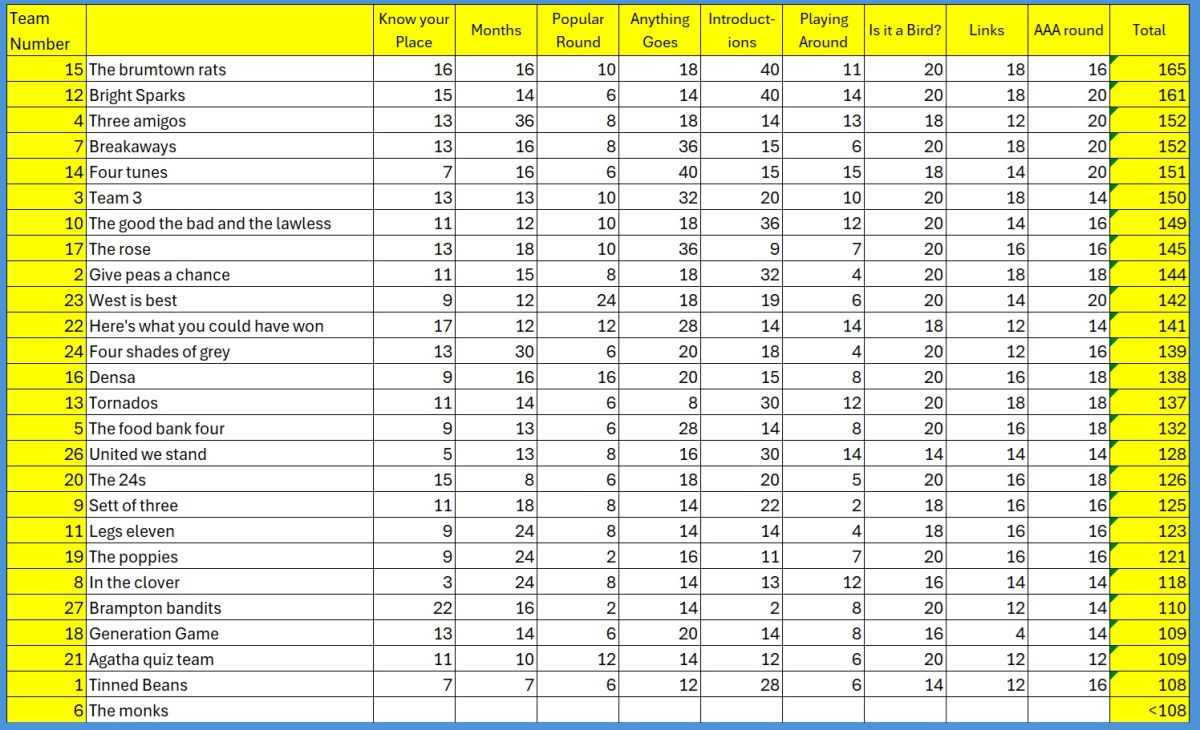 | Team Number | | Know your Place | Months | Popular Round | Anything Goes | Introductions | Playing Around | Is it a Bird? | Links | AAA round | Total |
|---|---|---|---|---|---|---|---|---|---|---|---|
| 15 | The brumtown rats | 16 | 16 | 10 | 18 | 40 | 11 | 20 | 18 | 16 | 165 |
| 12 | Bright Sparks | 15 | 14 | 6 | 14 | 40 | 14 | 20 | 18 | 20 | 161 |
| 4 | Three amigos | 13 | 36 | 8 | 18 | 14 | 13 | 18 | 12 | 20 | 152 |
| 7 | Breakaways | 13 | 16 | 8 | 36 | 15 | 6 | 20 | 18 | 20 | 152 |
| 14 | Four tunes | 7 | 16 | 6 | 40 | 15 | 15 | 18 | 14 | 20 | 151 |
| 3 | Team 3 | 13 | 13 | 10 | 32 | 20 | 10 | 20 | 18 | 14 | 150 |
| 10 | The good the bad and the lawless | 11 | 12 | 10 | 18 | 36 | 12 | 20 | 14 | 16 | 149 |
| 17 | The rose | 13 | 18 | 10 | 36 | 9 | 7 | 20 | 16 | 16 | 145 |
| 2 | Give peas a chance | 11 | 15 | 8 | 18 | 32 | 4 | 20 | 18 | 18 | 144 |
| 23 | West is best | 9 | 12 | 24 | 18 | 19 | 6 | 20 | 14 | 20 | 142 |
| 22 | Here's what you could have won | 17 | 12 | 12 | 28 | 14 | 14 | 18 | 12 | 14 | 141 |
| 24 | Four shades of grey | 13 | 30 | 6 | 20 | 18 | 4 | 20 | 12 | 16 | 139 |
| 16 | Densa | 9 | 16 | 16 | 20 | 15 | 8 | 20 | 16 | 18 | 138 |
| 13 | Tornados | 11 | 14 | 6 | 8 | 30 | 12 | 20 | 18 | 18 | 137 |
| 5 | The food bank four | 9 | 13 | 6 | 28 | 14 | 8 | 20 | 16 | 18 | 132 |
| 26 | United we stand | 5 | 13 | 8 | 16 | 30 | 14 | 14 | 14 | 14 | 128 |
| 20 | The 24s | 15 | 8 | 6 | 18 | 20 | 5 | 20 | 16 | 18 | 126 |
| 9 | Sett of three | 11 | 18 | 8 | 14 | 22 | 2 | 18 | 16 | 16 | 125 |
| 11 | Legs eleven | 9 | 24 | 8 | 14 | 14 | 4 | 18 | 16 | 16 | 123 |
| 19 | The poppies | 9 | 24 | 2 | 16 | 11 | 7 | 20 | 16 | 16 | 121 |
| 8 | In the clover | 3 | 24 | 8 | 14 | 13 | 12 | 16 | 14 | 14 | 118 |
| 27 | Brampton bandits | 22 | 16 | 2 | 14 | 2 | 8 | 20 | 12 | 14 | 110 |
| 18 | Generation Game | 13 | 14 | 6 | 20 | 14 | 8 | 16 | 4 | 14 | 109 |
| 21 | Agatha quiz team | 11 | 10 | 12 | 14 | 12 | 6 | 20 | 12 | 12 | 109 |
| 1 | Tinned Beans | 7 | 7 | 6 | 12 | 28 | 6 | 14 | 12 | 16 | 108 |
| 6 | The monks | | | | | | | | | | <108 |